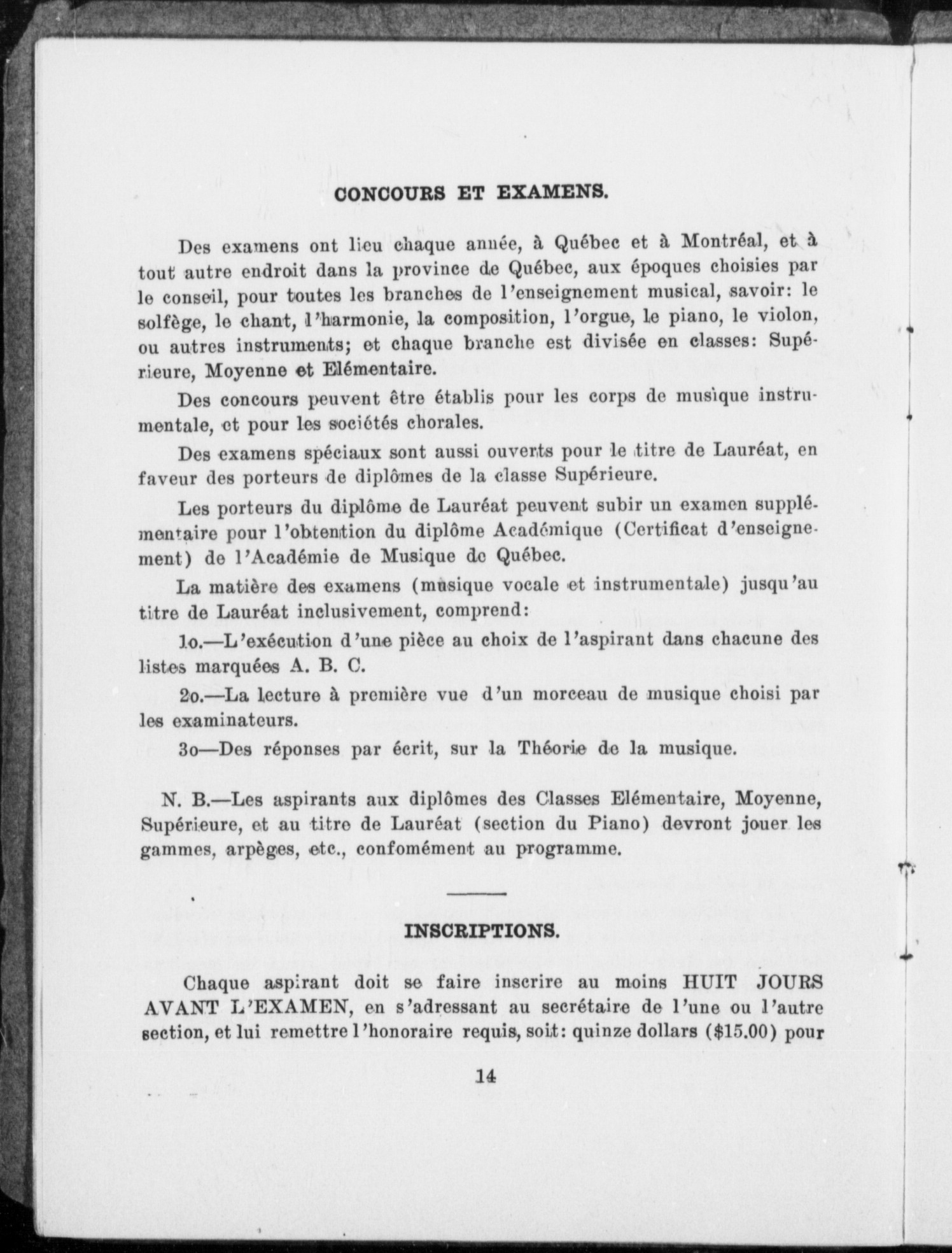 CONCOURS ET EXAMENS.

Des examens ont lieu chaque année, à Québec et à Montréal, et à tout autre endroit dans la province de Québec, aux époques choisies par le conseil, pour toutes les branches de l'enseignement musical, savoir: le solfège, le chant, l'harmonie, la composition, l'orgue, le piano, le violon, ou autres instruments; et chaque branche est divisée en classes: Supérieure, Moyenne et Elémentaire.

Des concours peuvent être établis pour les corps de musique instrumentale, et pour les sociétés chorales.

Des examens spéciaux sont aussi ouverts pour le titre de Lauréat, en faveur des porteurs de diplômes de la classe Supérieure.

Les porteurs du diplôme de Lauréat peuvent subir un examen supplémentaire pour l'obtention du diplôme Académique (Certificat d'enseignement) de l'Académie de Musique de Québec.

La matière des examens (musique vocale et instrumentale) jusqu'au titre de Lauréat inclusivement, comprend:

1o.—L'exécution d'une pièce au choix de l'aspirant dans chacune des listes marquées A. B. C.

2o.—La lecture à première vue d'un morceau de musique choisi par les examinateurs.

3o—Des réponses par écrit, sur la Théorie de la musique.

N. B.—Les aspirants aux diplômes des Classes Elémentaire, Moyenne, Supérieure, et au titre de Lauréat (section du Piano) devront jouer les gammes, arpèges, etc., confomément au programme.

INSCRIPTIONS.

Chaque aspirant doit se faire inscrire au moins HUIT JOURS AVANT L'EXAMEN, en s'adressant au secrétaire de l'une ou l'autre section, et lui remettre l'honoraire requis, soit: quinze dollars ($15.00) pour

14